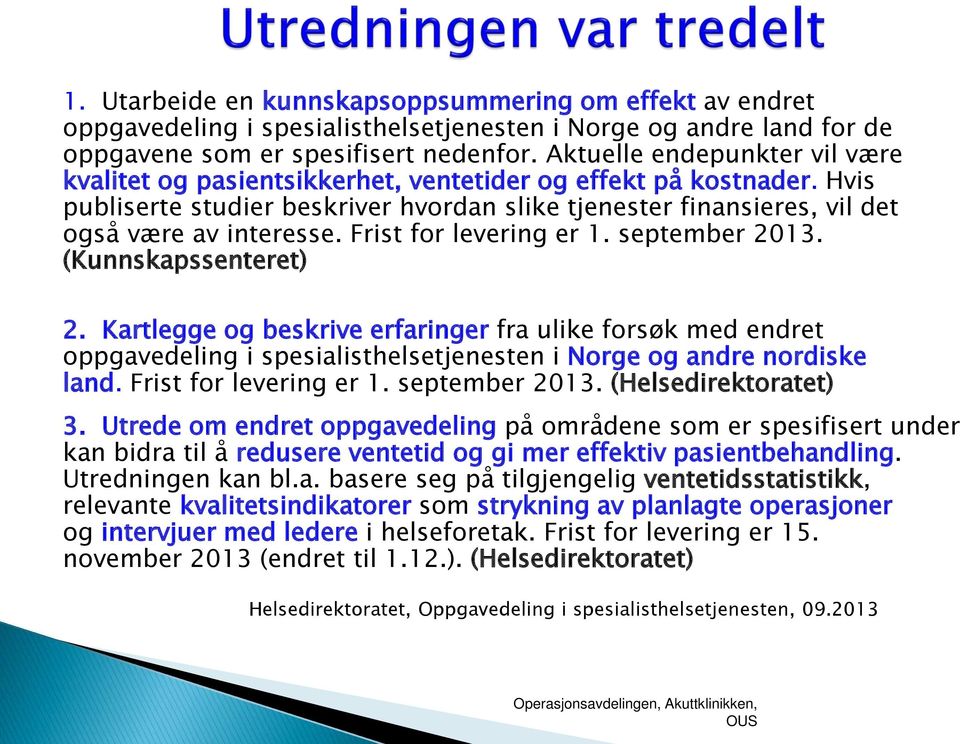 Utredningen var tredelt

1. Utarbeide en kunnskapsoppsummering om effekt av endret oppgavedeling i spesialisthelsetjenesten i Norge og andre land for de oppgavene som er spesifisert nedenfor. Aktuelle endepunkter vil være kvalitet og pasientsikkerhet, ventetider og effekt på kostnader. Hvis publiserte studier beskriver hvordan slike tjenester finansieres, vil det også være av interesse. Frist for levering er 1. september 2013. (Kunnskapssenteret)

2. Kartlegge og beskrive erfaringer fra ulike forsøk med endret oppgavedeling i spesialisthelsetjenesten i Norge og andre nordiske land. Frist for levering er 1. september 2013. (Helsedirektoratet)

3. Utrede om endret oppgavedeling på områdene som er spesifisert under kan bidra til å redusere ventetid og gi mer effektiv pasientbehandling. Utredningen kan bl.a. basere seg på tilgjengelig ventetidsstatistikk, relevante kvalitetsindikatorer som strykning av planlagte operasjoner og intervjuer med ledere i helseforetak. Frist for levering er 15. november 2013 (endret til 1.12.). (Helsedirektoratet)

Helsedirektoratet, Oppgavedeling i spesialisthelsetjenesten, 09.2013

Operasjonsavdelingen, Akuttklinikken, OUS